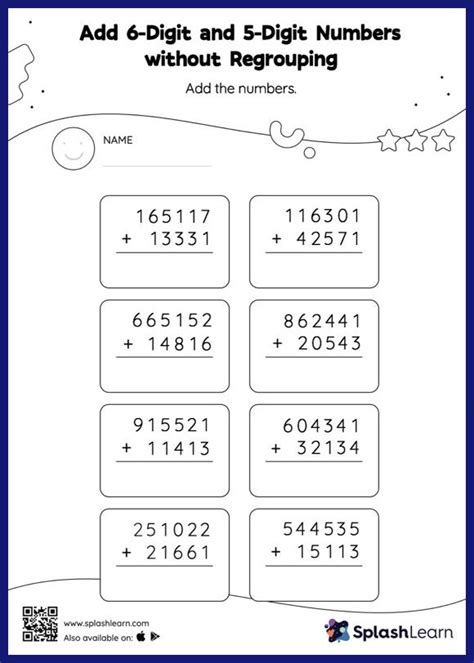 Add 6-Digit and 5-Digit Numbers without Regrouping

Add the numbers.

NAME

165117
+ 13331

116301
+ 42571

665152
+ 14816

862441
+ 20543

915521
+ 11413

604341
+ 32134

251022
+ 21661

544535
+ 15113

www.splashlearn.com
Also available on:

SplashLearn